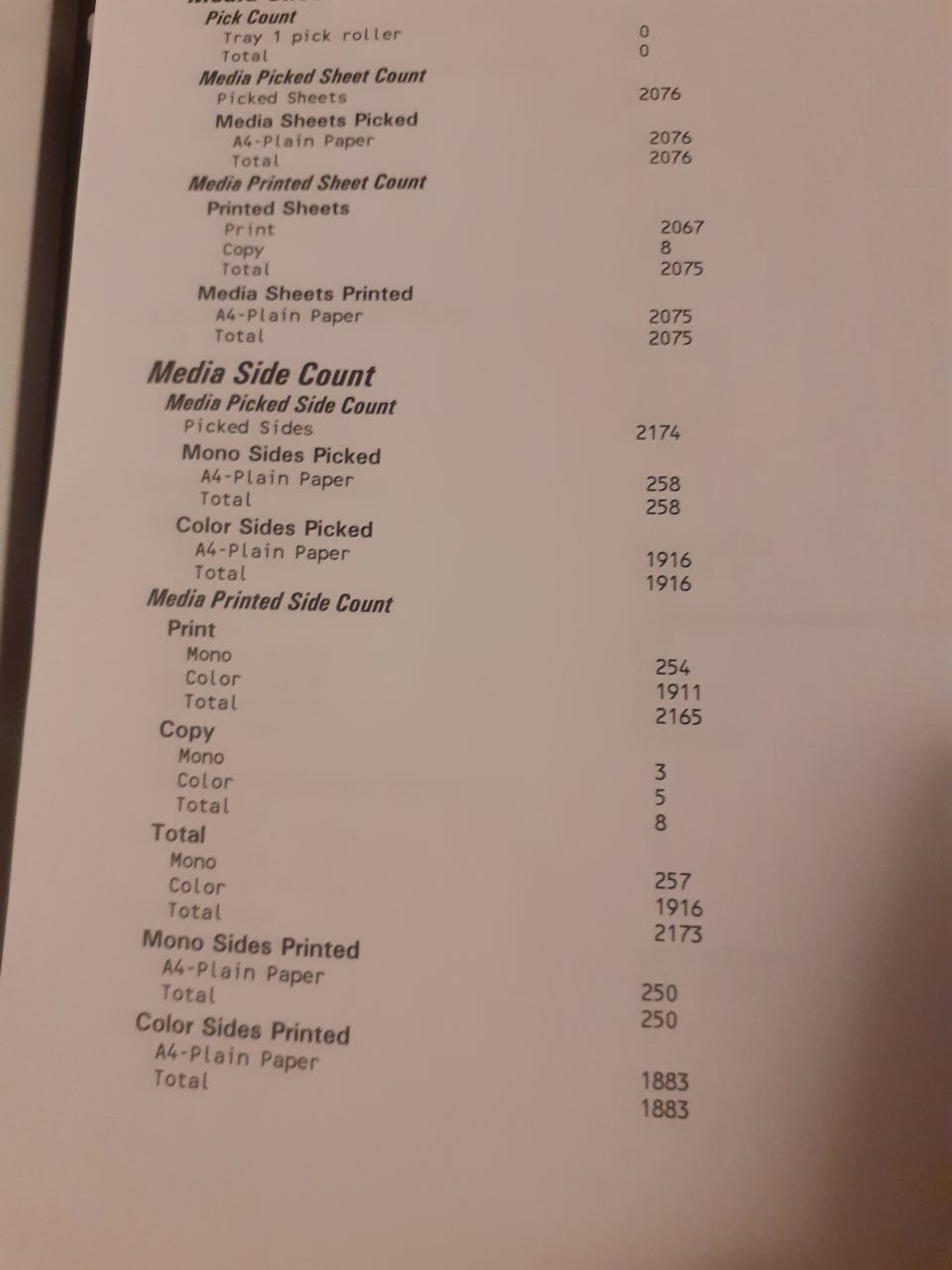 Pick Count
Tray 1 pick roller 0
Total 0
Media Picked Sheet Count
Picked Sheets 2076
Media Sheets Picked
A4-Plain Paper 2076
Total 2076
Media Printed Sheet Count
Printed Sheets
Print 2067
Copy 8
Total 2075
Media Sheets Printed
A4-Plain Paper 2075
Total 2075

Media Side Count
Media Picked Side Count
Picked Sides 2174
Mono Sides Picked
A4-Plain Paper 258
Total 258
Color Sides Picked
A4-Plain Paper 1916
Total 1916
Media Printed Side Count
Print
Mono 254
Color 1911
Total 2165
Copy
Mono 3
Color 5
Total 8
Total
Mono 257
Color 1916
Total 2173
Mono Sides Printed
A4-Plain Paper 250
Total 250
Color Sides Printed
A4-Plain Paper 1883
Total 1883